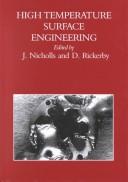 HIGH TEMPERATURE
SURFACE
ENGINEERING
Edited by
J. Nicholls and D. Rickerby